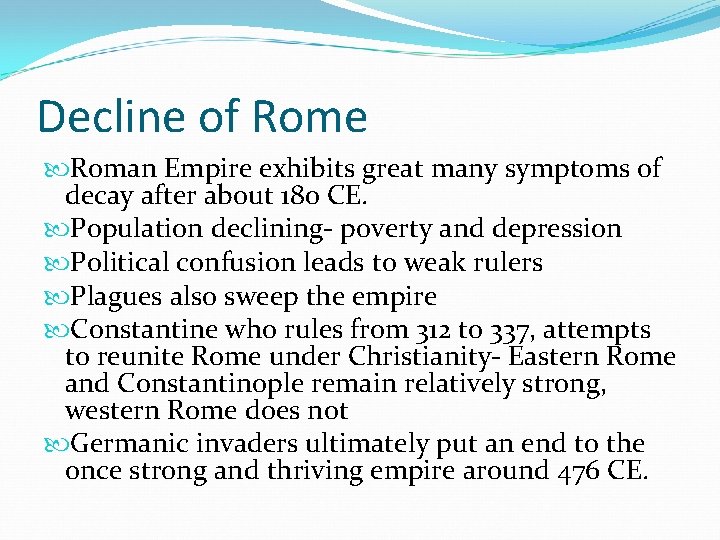 Decline of Rome

Roman Empire exhibits great many symptoms of decay after about 180 CE.

Population declining- poverty and depression

Political confusion leads to weak rulers

Plagues also sweep the empire

Constantine who rules from 312 to 337, attempts to reunite Rome under Christianity- Eastern Rome and Constantinople remain relatively strong, western Rome does not

Germanic invaders ultimately put an end to the once strong and thriving empire around 476 CE.